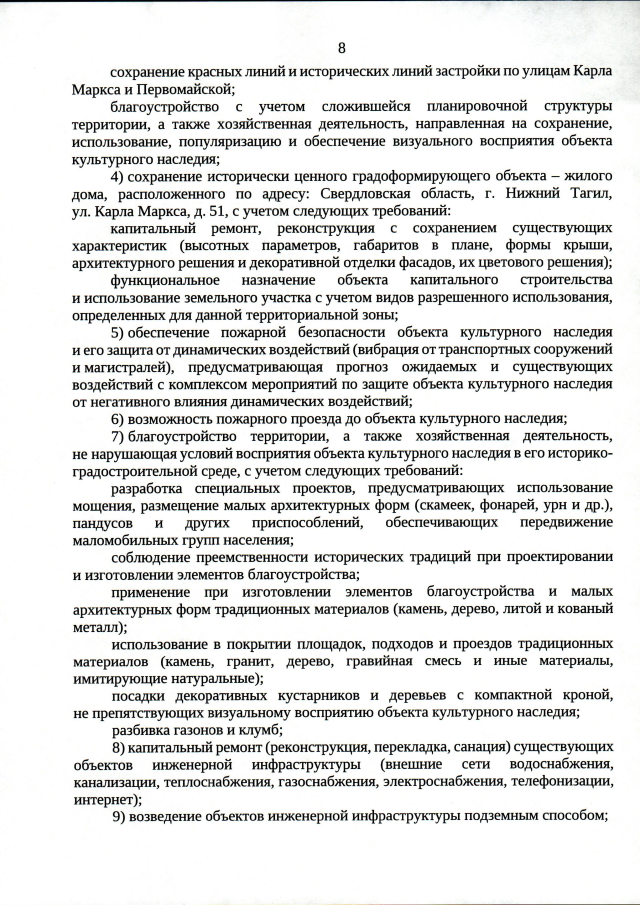 8

сохранение красных линий и исторических линий застройки по улицам Карла Маркса и Первомайской;

благоустройство с учетом сложившейся планировочной структуры территории, а также хозяйственная деятельность, направленная на сохранение, использование, популяризацию и обеспечение визуального восприятия объекта культурного наследия;

4) сохранение исторически ценного градоформирующего объекта – жилого дома, расположенного по адресу: Свердловская область, г. Нижний Тагил, ул. Карла Маркса, д. 51, с учетом следующих требований:

капитальный ремонт, реконструкция с сохранением существующих характеристик (высотных параметров, габаритов в плане, формы крыши, архитектурного решения и декоративной отделки фасадов, их цветового решения);

функциональное назначение объекта капитального строительства и использование земельного участка с учетом видов разрешенного использования, определенных для данной территориальной зоны;

5) обеспечение пожарной безопасности объекта культурного наследия и его защита от динамических воздействий (вибрация от транспортных сооружений и магистралей), предусматривающая прогноз ожидаемых и существующих воздействий с комплексом мероприятий по защите объекта культурного наследия от негативного влияния динамических воздействий;

6) возможность пожарного проезда до объекта культурного наследия;

7) благоустройство территории, а также хозяйственная деятельность, не нарушающая условий восприятия объекта культурного наследия в его историко-градостроительной среде, с учетом следующих требований:

разработка специальных проектов, предусматривающих использование мощения, размещение малых архитектурных форм (скамеек, фонарей, урн и др.), пандусов и других приспособлений, обеспечивающих передвижение маломобильных групп населения;

соблюдение преемственности исторических традиций при проектировании и изготовлении элементов благоустройства;

применение при изготовлении элементов благоустройства и малых архитектурных форм традиционных материалов (камень, дерево, литой и кованый металл);

использование в покрытии площадок, подходов и проездов традиционных материалов (камень, гранит, дерево, гравийная смесь и иные материалы, имитирующие натуральные);

посадки декоративных кустарников и деревьев с компактной кроной, не препятствующих визуальному восприятию объекта культурного наследия;

разбивка газонов и клумб;

8) капитальный ремонт (реконструкция, перекладка, санация) существующих объектов инженерной инфраструктуры (внешние сети водоснабжения, канализации, теплоснабжения, газоснабжения, электроснабжения, телефонизации, интернет);

9) возведение объектов инженерной инфраструктуры подземным способом;